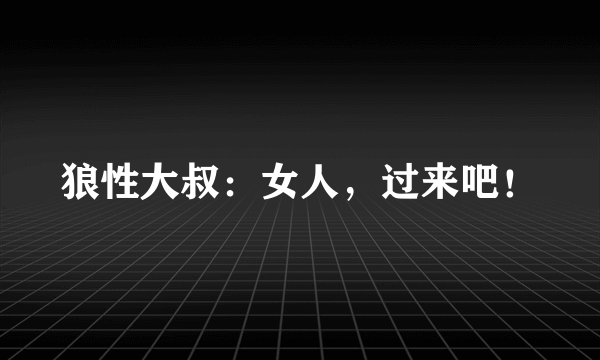 狼性大叔：女人，过来吧！